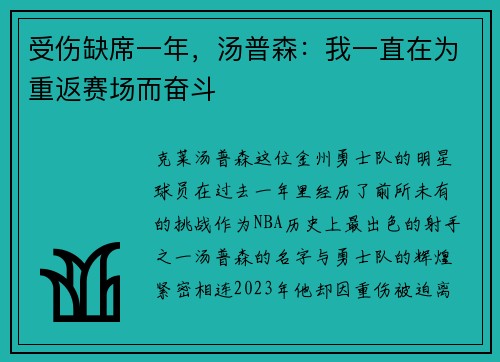 受伤缺席一年，汤普森：我一直在为重返赛场而奋斗

克莱汤普森这位金州勇士队的明星球员在过去一年里经历了前所未有的挑战作为NBA历史上最出色的射手之一汤普森的名字与勇士队的辉煌紧密相连2023年他却因重伤被迫离